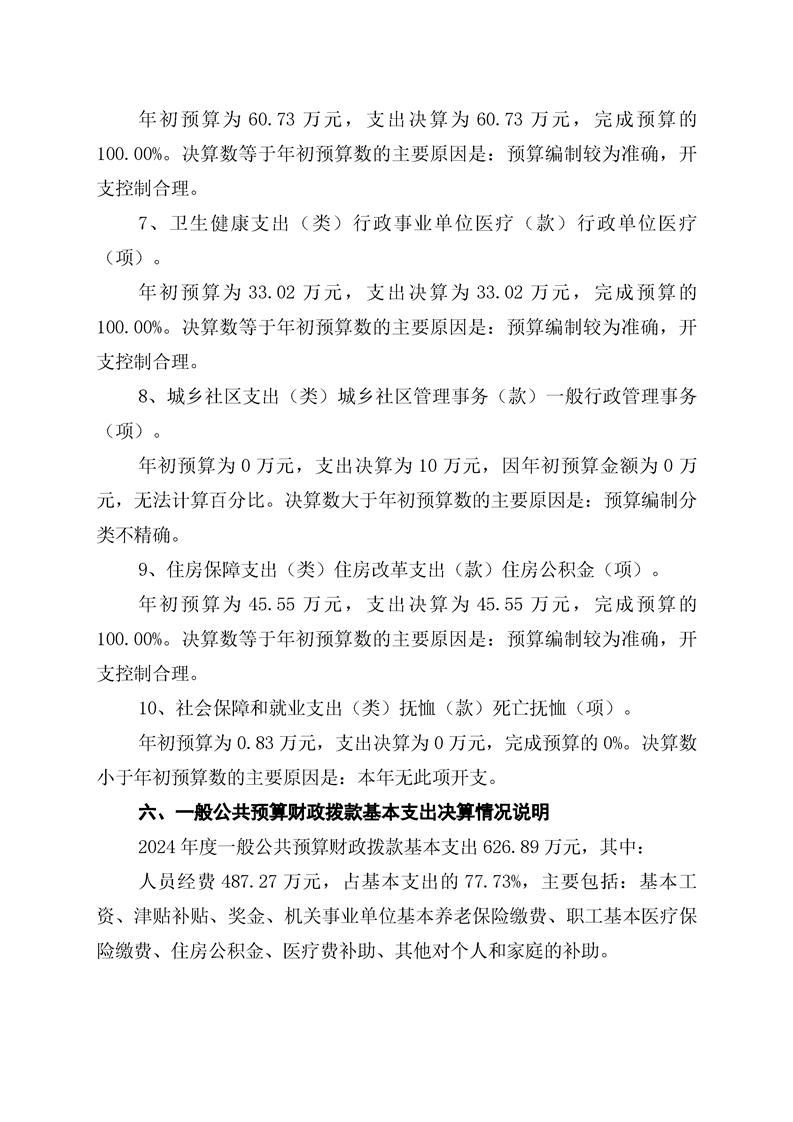 年初预算为 60.73 万元，支出决算为 60.73 万元，完成预算的 100.00%。决算数等于年初预算数的主要原因是：预算编制较为准确，开支控制合理。

7、卫生健康支出（类）行政事业单位医疗（款）行政单位医疗（项）。

年初预算为 33.02 万元，支出决算为 33.02 万元，完成预算的 100.00%。决算数等于年初预算数的主要原因是：预算编制较为准确，开支控制合理。

8、城乡社区支出（类）城乡社区管理事务（款）一般行政管理事务（项）。

年初预算为 0 万元，支出决算为 10 万元，因年初预算金额为 0 万元，无法计算百分比。决算数大于年初预算数的主要原因是：预算编制分类不精确。

9、住房保障支出（类）住房改革支出（款）住房公积金（项）。

年初预算为 45.55 万元，支出决算为 45.55 万元，完成预算的 100.00%。决算数等于年初预算数的主要原因是：预算编制较为准确，开支控制合理。

10、社会保障和就业支出（类）抚恤（款）死亡抚恤（项）。

年初预算为 0.83 万元，支出决算为 0 万元，完成预算的 0%。决算数小于年初预算数的主要原因是：本年无此项开支。

六、一般公共预算财政拨款基本支出决算情况说明

2024 年度一般公共预算财政拨款基本支出 626.89 万元，其中：

人员经费 487.27 万元，占基本支出的 77.73%，主要包括：基本工资、津贴补贴、奖金、机关事业单位基本养老保险缴费、职工基本医疗保险缴费、住房公积金、医疗费补助、其他对个人和家庭的补助。